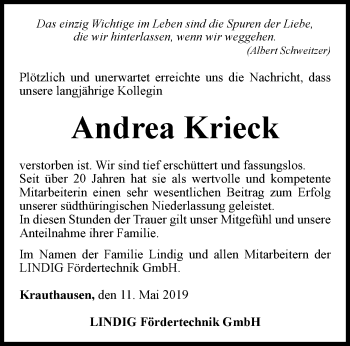 Das einzig Wichtige im Leben sind die Spuren der Liebe, die wir hinterlassen, wenn wir weggehen.
(Albert Schweitzer)

Plötzlich und unerwartet erreichte uns die Nachricht, dass unsere langjährige Kollegin

Andrea Krieck

verstorben ist. Wir sind tief erschüttert und fassungslos.
Seit über 20 Jahren hat sie als wertvolle und kompetente Mitarbeiterin einen sehr wesentlichen Beitrag zum Erfolg unserer südthüringischen Niederlassung geleistet.
In diesen Stunden der Trauer gilt unser Mitgefühl und unsere Anteilnahme ihrer Familie.

Im Namen der Familie Lindig und allen Mitarbeitern der LINDIG Fördertechnik GmbH.

Krauthausen, den 11. Mai 2019

LINDIG Fördertechnik GmbH